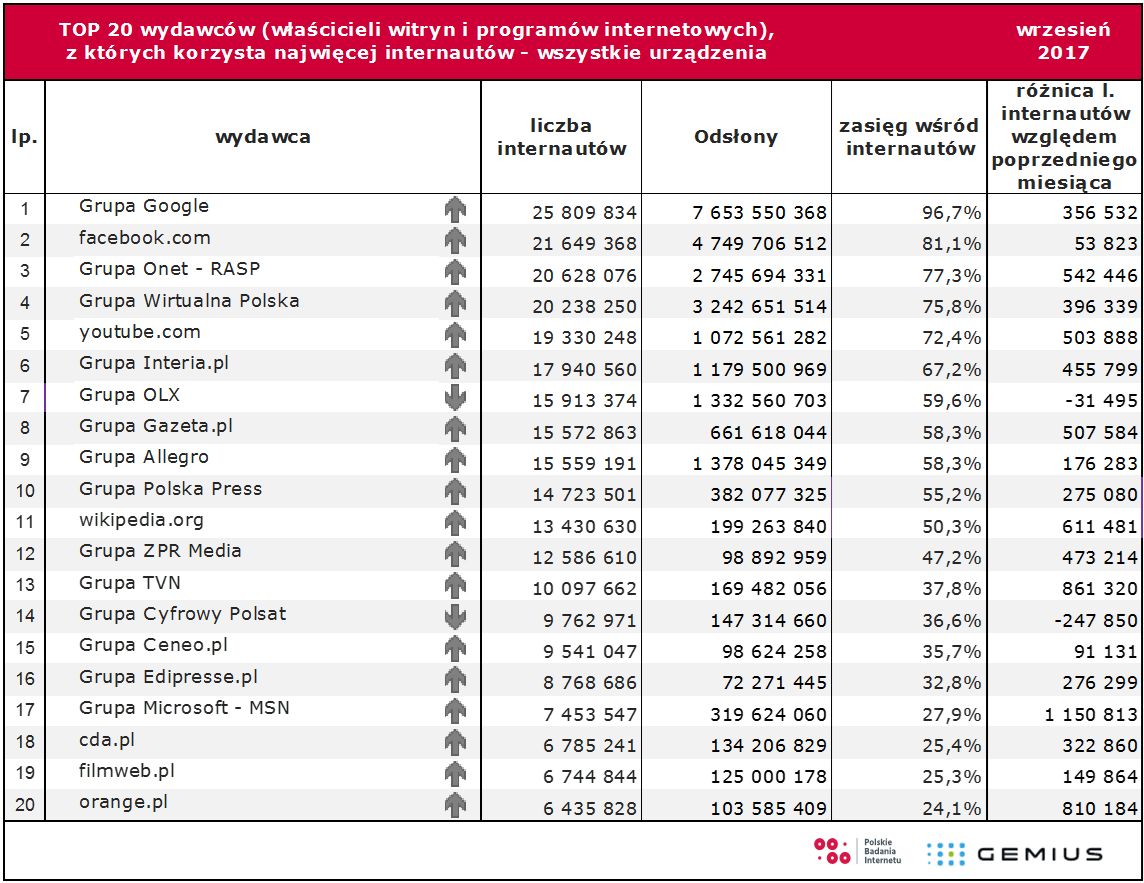 TOP 20 wydawców (właścicieli witryn i programów internetowych), z których korzysta najwięcej internautów - wszystkie urządzenia

wrzesień 2017

| lp. | wydawca | liczba internautów | Odsłony | zasięg wśród internautów | różnica l. internautów względem poprzedniego miesiąca |
|---|---|---|---|---|---|
| 1 | Grupa Google | 25 809 834 | 7 653 550 368 | 96,7% | 356 532 |
| 2 | facebook.com | 21 649 368 | 4 749 706 512 | 81,1% | 53 823 |
| 3 | Grupa Onet - RASP | 20 628 076 | 2 745 694 331 | 77,3% | 542 446 |
| 4 | Grupa Wirtualna Polska | 20 238 250 | 3 242 651 514 | 75,8% | 396 339 |
| 5 | youtube.com | 19 330 248 | 1 072 561 282 | 72,4% | 503 888 |
| 6 | Grupa Interia.pl | 17 940 560 | 1 179 500 969 | 67,2% | 455 799 |
| 7 | Grupa OLX | 15 913 374 | 1 332 560 703 | 59,6% | -31 495 |
| 8 | Grupa Gazeta.pl | 15 572 863 | 661 618 044 | 58,3% | 507 584 |
| 9 | Grupa Allegro | 15 559 191 | 1 378 045 349 | 58,3% | 176 283 |
| 10 | Grupa Polska Press | 14 723 501 | 382 077 325 | 55,2% | 275 080 |
| 11 | wikipedia.org | 13 430 630 | 199 263 840 | 50,3% | 611 481 |
| 12 | Grupa ZPR Media | 12 586 610 | 98 892 959 | 47,2% | 473 214 |
| 13 | Grupa TVN | 10 097 662 | 169 482 056 | 37,8% | 861 320 |
| 14 | Grupa Cyfrowy Polsat | 9 762 971 | 147 314 660 | 36,6% | -247 850 |
| 15 | Grupa Ceneo.pl | 9 541 047 | 98 624 258 | 35,7% | 91 131 |
| 16 | Grupa Edipresse.pl | 8 768 686 | 72 271 445 | 32,8% | 276 299 |
| 17 | Grupa Microsoft - MSN | 7 453 547 | 319 624 060 | 27,9% | 1 150 813 |
| 18 | cda.pl | 6 785 241 | 134 206 829 | 25,4% | 322 860 |
| 19 | filmweb.pl | 6 744 844 | 125 000 178 | 25,3% | 149 864 |
| 20 | orange.pl | 6 435 828 | 103 585 409 | 24,1% | 810 184 |

Polskie Badania Internetu
GEMIUS